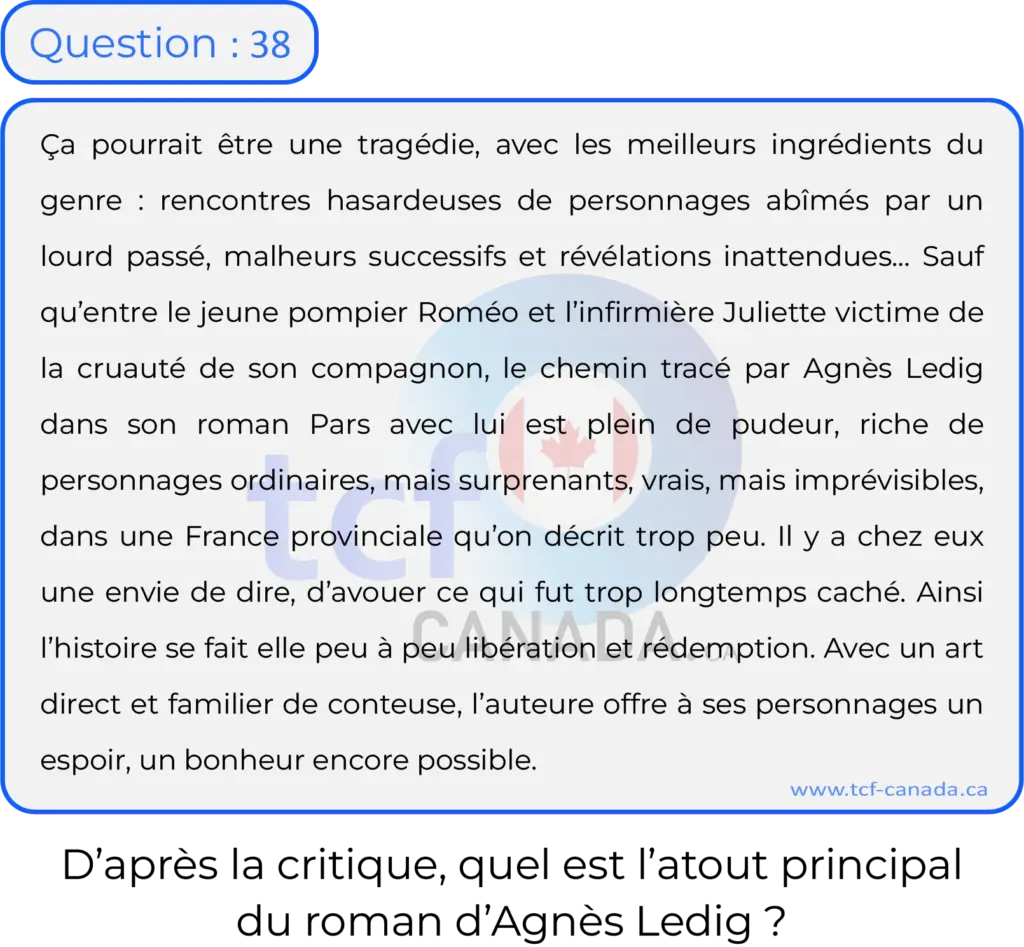 Question : 38

Ça pourrait être une tragédie, avec les meilleurs ingrédients du genre : rencontres hasardeuses de personnages abîmés par un lourd passé, malheurs successifs et révélations inattendues... Sauf qu'entre le jeune pompier Roméo et l'infirmière Juliette victime de la cruauté de son compagnon, le chemin tracé par Agnès Ledig dans son roman Pars avec lui est plein de pudeur, riche de personnages ordinaires, mais surprenants, vrais, mais imprévisibles, dans une France provinciale qu'on décrit trop peu. Il y a chez eux une envie de dire, d'avouer ce qui fut trop longtemps caché. Ainsi l'histoire se fait elle peu à peu libération et rédemption. Avec un art direct et familier de conteuse, l'auteure offre à ses personnages un espoir, un bonheur encore possible.

www.tcf-canada.ca

D'après la critique, quel est l'atout principal du roman d'Agnès Ledig ?

tcf CANADA